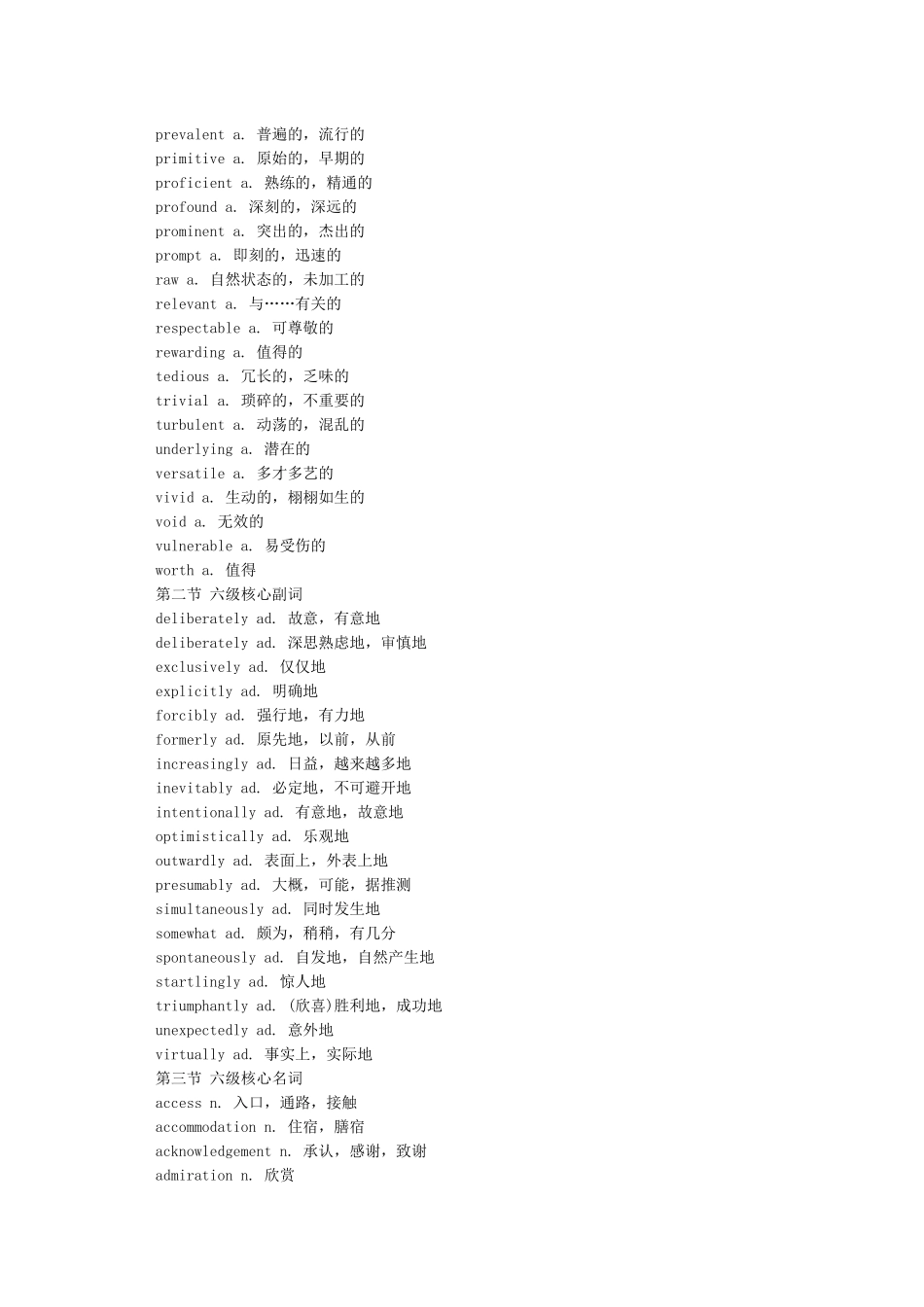 prevalent a. 普遍的，流行的
primitive a. 原始的，早期的
proficient a. 熟练的，精通的
profound a. 深刻的，深远的
prominent a. 突出的，杰出的
prompt a. 即刻的，迅速的
raw a. 自然状态的，未加工的
relevant a. 与……有关的
respectable a. 可尊敬的
rewarding a. 值得的
tedious a. 冗长的，乏味的
trivial a. 琐碎的，不重要的
turbulent a. 动荡的，混乱的
underlying a. 潜在的
versatile a. 多才多艺的
vivid a. 生动的，栩栩如生的
void a. 无效的
vulnerable a. 易受伤的
worth a. 值得
第二节 六级核心副词
deliberately ad. 故意，有意地
deliberately ad. 深思熟虑地，审慎地
exclusively ad. 仅仅地
explicitly ad. 明确地
forcibly ad. 强行地，有力地
formerly ad. 原先地，以前，从前
increasingly ad. 日益，越来越多地
inevitably ad. 必定地，不可避开地
intentionally ad. 有意地，故意地
optimistically ad. 乐观地
outwardly ad. 表面上，外表上地
presumably ad. 大概，可能，据推测
simultaneously ad. 同时发生地
somewhat ad. 颇为，稍稍，有几分
spontaneously ad. 自发地，自然产生地
startlingly ad. 惊人地
triumphantly ad. (欣喜)胜利地，成功地
unexpectedly ad. 意外地
virtually ad. 事实上，实际地
第三节 六级核心名词
access n. 入口，通路，接触
accommodation n. 住宿，膳宿
acknowledgement n. 承认，感谢，致谢
admiration n. 欣赏